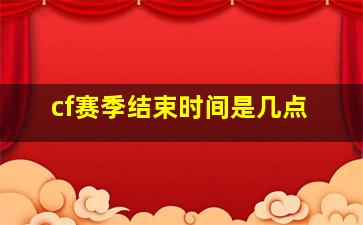 cf赛季结束时间是几点